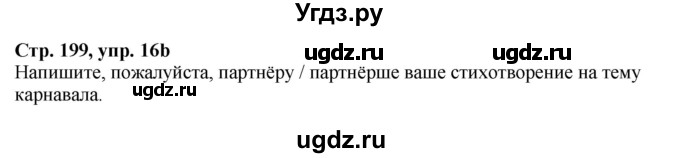 Угдз.ру

Стр. 199, упр. 16b ugdz.ru ugdz.ru
Напишите, пожалуйста, партнёру / партнёрше ваше стихотворение на тему карнавала. ugdz.ru

ugdz.ru